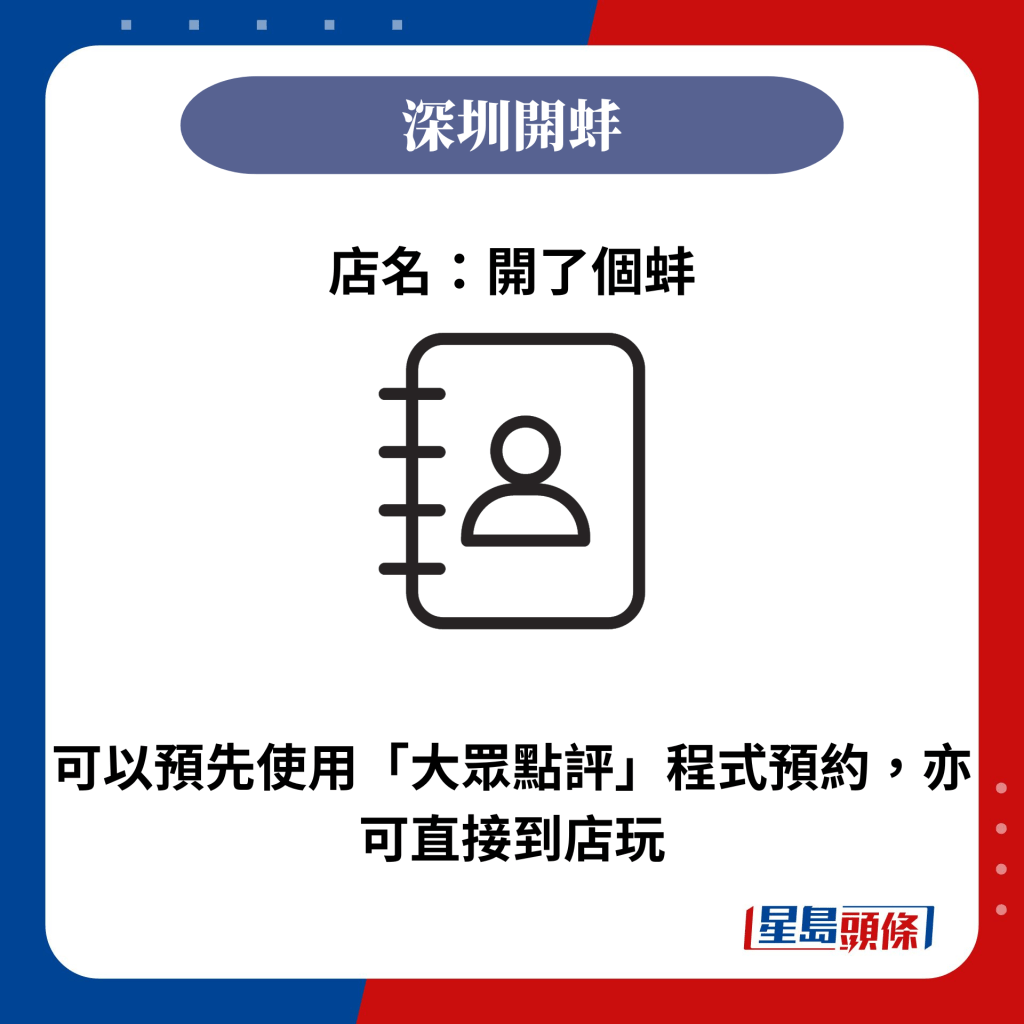 深圳開蚌

店名：開了個蚌

可以預先使用「大眾點評」程式預約，亦可直接到店玩

星島頭條